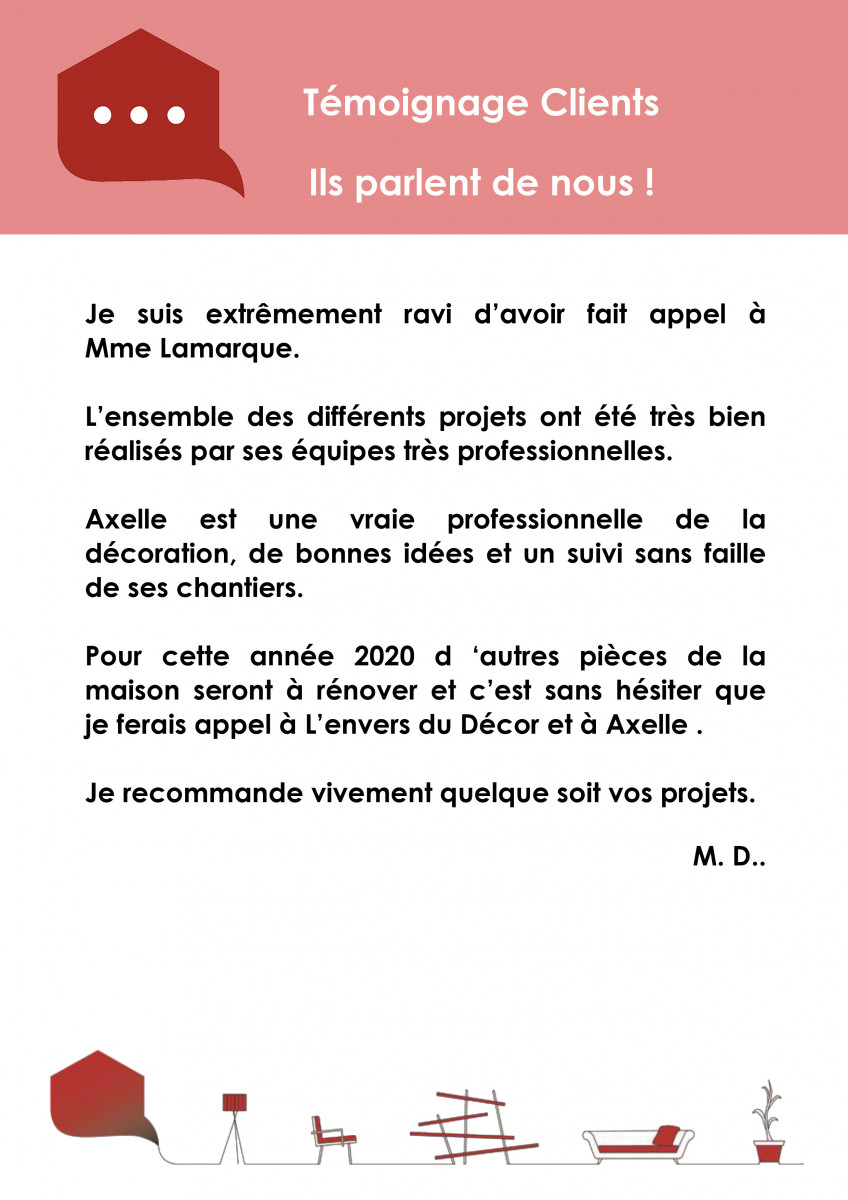 Témoignage Clients

Ils parlent de nous !

Je suis extrêmement ravi d'avoir fait appel à Mme Lamarque.

L'ensemble des différents projets ont été très bien réalisés par ses équipes très professionnelles.

Axelle est une vraie professionnelle de la décoration, de bonnes idées et un suivi sans faille de ses chantiers.

Pour cette année 2020 d 'autres pièces de la maison seront à rénover et c'est sans hésiter que je ferais appel à L'envers du Décor et à Axelle .

Je recommande vivement quelque soit vos projets.

M. D..